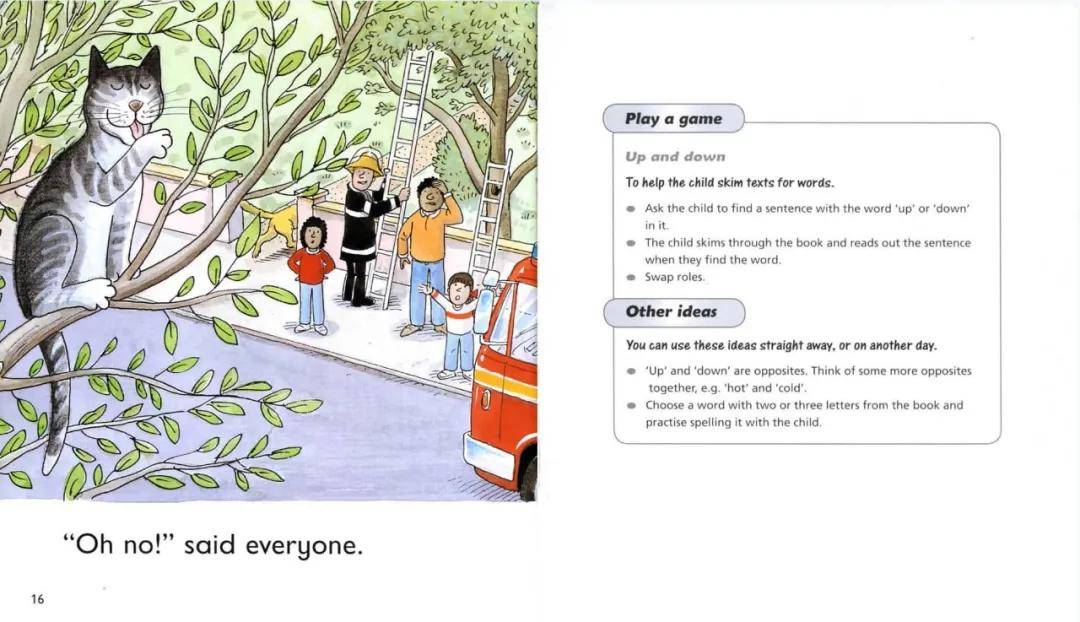 "Oh no!" said everyone.

16

Play a game

Up and down

To help the child skim texts for words.

• Ask the child to find a sentence with the word 'up' or 'down' in it.
• The child skims through the book and reads out the sentence when they find the word.
• Swap roles.

Other ideas

You can use these ideas straight away, or on another day.

• 'Up' and 'down' are opposites. Think of some more opposites together, e.g. 'hot' and 'cold'.
• Choose a word with two or three letters from the book and practise spelling it with the child.